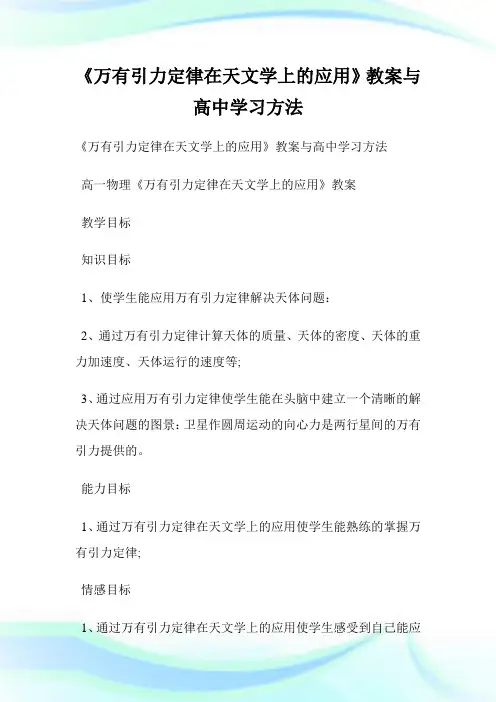 《万有引力定律在天文学上的应用》教案与高中学习方法

《万有引力定律在天文学上的应用》教案与高中学习方法

高一物理《万有引力定律在天文学上的应用》教案

教学目标

知识目标

1、使学生能应用万有引力定律解决天体问题：

2、通过万有引力定律计算天体的质量、天体的密度、天体的重力加速度、天体运行的速度等;

3、通过应用万有引力定律使学生能在头脑中建立一个清晰的解决天体问题的图景：卫星作圆周运动的向心力是两行星间的万有引力提供的。

能力目标

1、通过万有引力定律在天文学上的应用使学生能熟练的掌握万有引力定律;

情感目标

1、通过万有引力定律在天文学上的应用使学生感受到自己能应